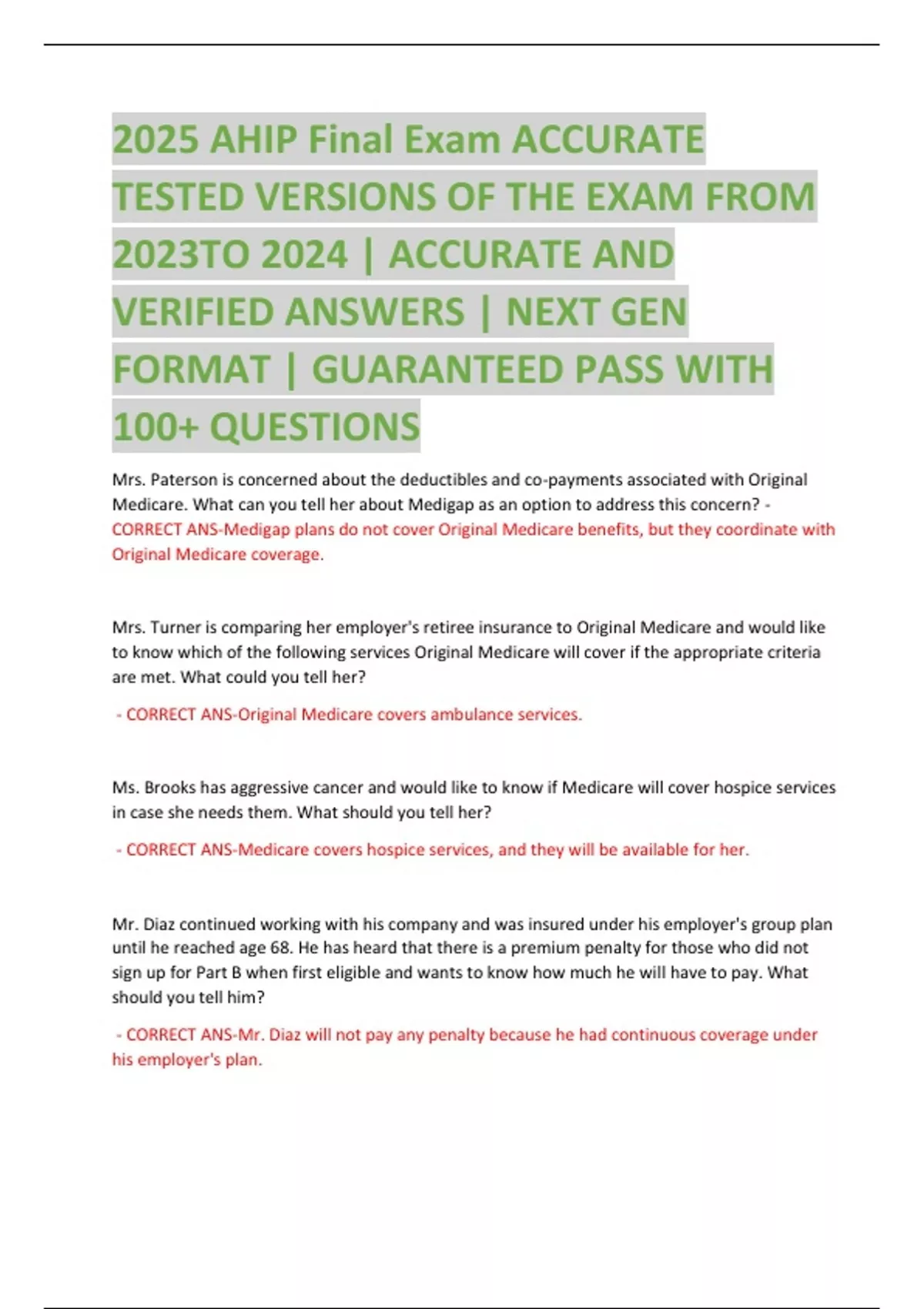 2025 AHIP Final Exam ACCURATE TESTED VERSIONS OF THE EXAM FROM 2023TO 2024 | ACCURATE AND VERIFIED ANSWERS | NEXT GEN FORMAT | GUARANTEED PASS WITH 100+ QUESTIONS

Mrs. Paterson is concerned about the deductibles and co-payments associated with Original Medicare. What can you tell her about Medigap as an option to address this concern? - CORRECT ANS-Medigap plans do not cover Original Medicare benefits, but they coordinate with Original Medicare coverage.

Mrs. Turner is comparing her employer's retiree insurance to Original Medicare and would like to know which of the following services Original Medicare will cover if the appropriate criteria are met. What could you tell her?

- CORRECT ANS-Original Medicare covers ambulance services.

Ms. Brooks has aggressive cancer and would like to know if Medicare will cover hospice services in case she needs them. What should you tell her?

- CORRECT ANS-Medicare covers hospice services, and they will be available for her.

Mr. Diaz continued working with his company and was insured under his employer's group plan until he reached age 68. He has heard that there is a premium penalty for those who did not sign up for Part B when first eligible and wants to know how much he will have to pay. What should you tell him?

- CORRECT ANS-Mr. Diaz will not pay any penalty because he had continuous coverage under his employer's plan.